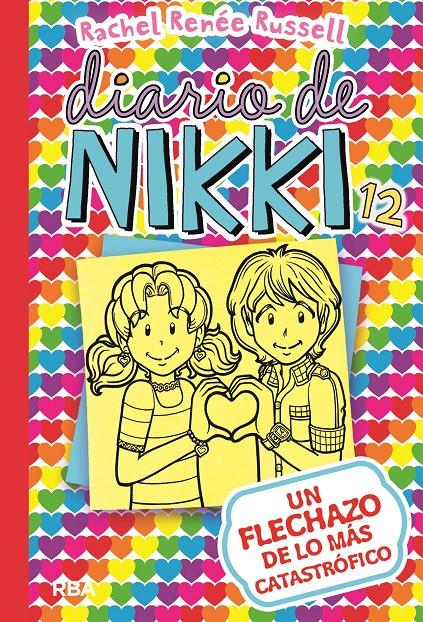 Rachel Renée Russell

diario de NIKKI 12

UN FLECHAZO DE LO MÁS CATASTRÓFICO

RBA